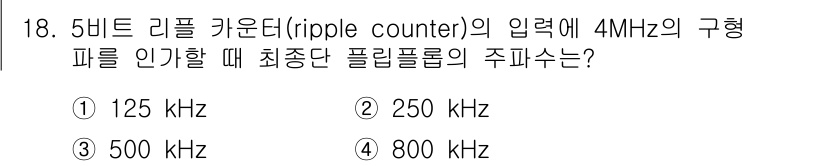 18. 5비트 리플 카운터(ripple counter)의 입력에 4MHz의 구형파를 인가할 때 최종단 플립플롭의 주파수는?

① 125 kHz
② 250 kHz
③ 500 kHz
④ 800 kHz